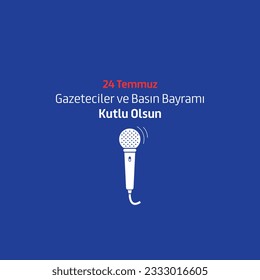 24 Temmuz
Gazeteciler ve Basın Bayramı
Kutlu Olsun

shutterstock.com · 2333016605